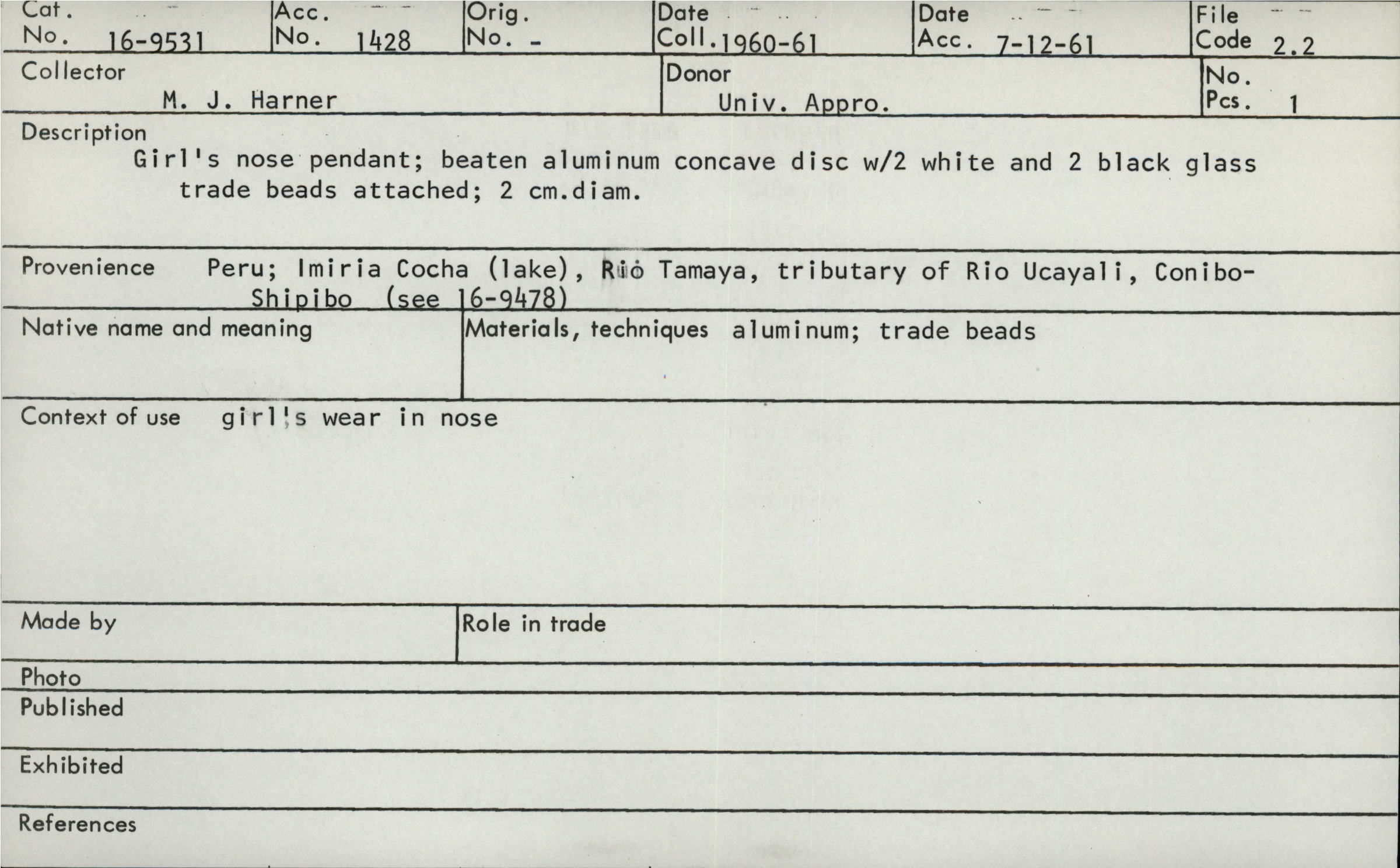 Cat. No. 16-9531
Acc. No. 1428
Orig. No. -
Date Coll. 1960-61
Date Acc. 7-12-61
File Code 2.2

Collector
M. J. Harner

Donor
Univ. Appro.

No. Pcs. 1

Description
Girl's nose pendant; beaten aluminum concave disc w/2 white and 2 black glass trade beads attached; 2 cm.diam.

Provenience Peru; Imiria Cocha (lake), Rio Tamaya, tributary of Rio Ucayali, Conibo-Shipibo (see 16-9478)

Native name and meaning

Materials, techniques aluminum; trade beads

Context of use girl's wear in nose

Made by

Role in trade

Photo

Published

Exhibited

References